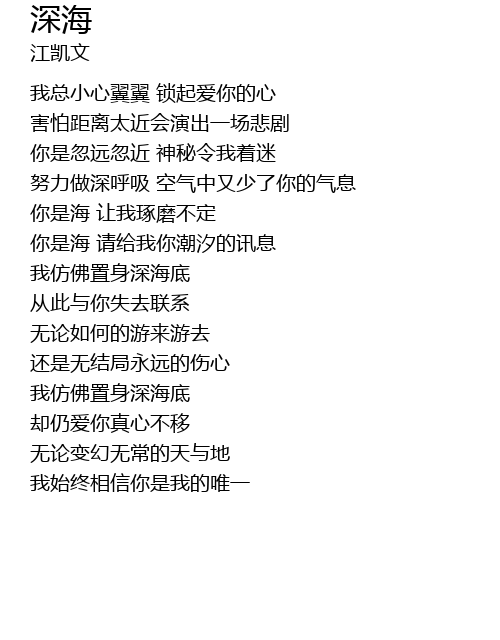 深海
江凯文

我总小心翼翼 锁起爱你的心
害怕距离太近会演出一场悲剧
你是忽远忽近 神秘令我着迷
努力做深呼吸 空气中又少了你的气息
你是海 让我琢磨不定
你是海 请给我你潮汐的讯息
我仿佛置身深海底
从此与你失去联系
无论如何的游来游去
还是无结局永远的伤心
我仿佛置身深海底
却仍爱你真心不移
无论变幻无常的天与地
我始终相信你是我的唯一